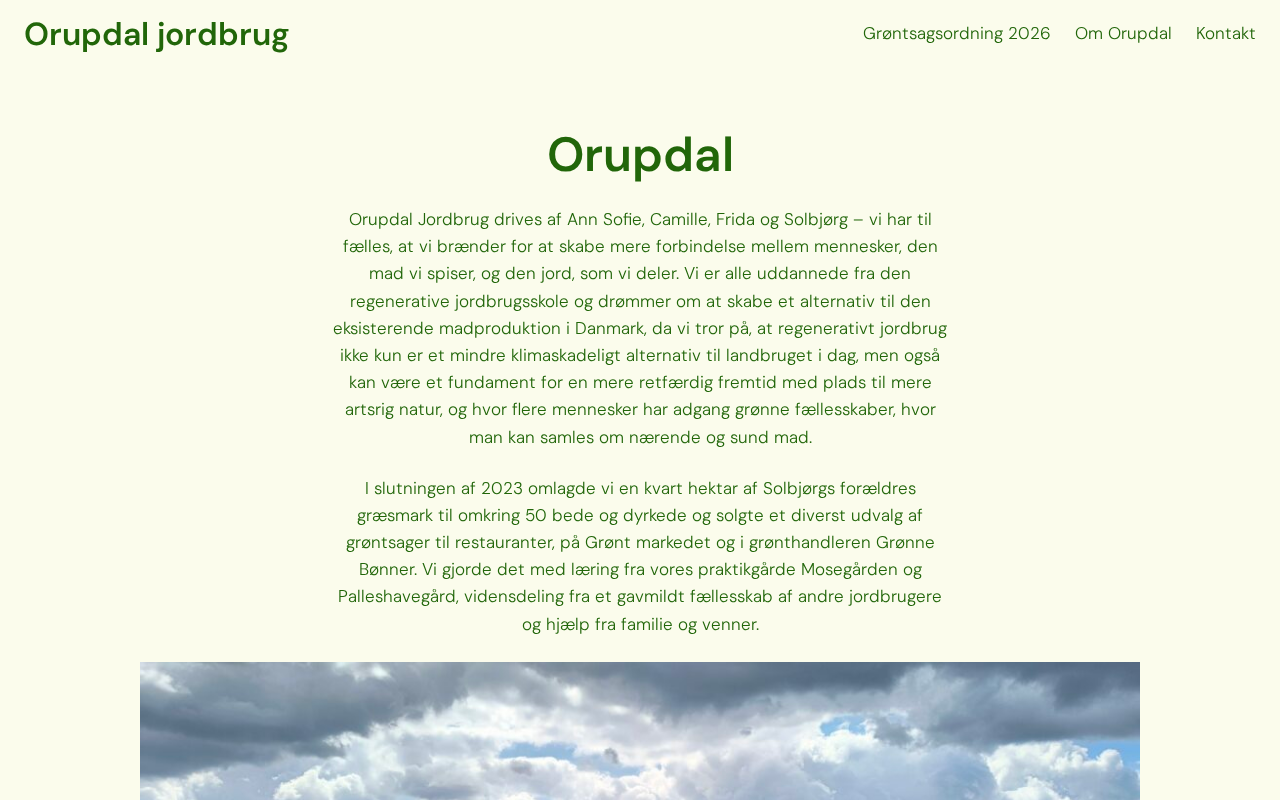 Orupdal jordbrug

Grøntsagsordning 2026 Om Orupdal Kontakt

Orupdal

Orupdal Jordbrug drives af Ann Sofie, Camille, Frida og Solbjørg – vi har til fælles, at vi brænder for at skabe mere forbindelse mellem mennesker, den mad vi spiser, og den jord, som vi deler. Vi er alle uddannede fra den regenerative jordbrugsskole og drømmer om at skabe et alternativ til den eksisterende madproduktion i Danmark, da vi tror på, at regenerativt jordbrug ikke kun er et mindre klimaskadeligt alternativ til landbruget i dag, men også kan være et fundament for en mere retfærdig fremtid med plads til mere artsrig natur, og hvor flere mennesker har adgang grønne fællesskaber, hvor man kan samles om nærende og sund mad.

I slutningen af 2023 omlagde vi en kvart hektar af Solbjørgs forældres græsmark til omkring 50 bede og dyrkede og solgte et diverst udvalg af grøntsager til restauranter, på Grønt markedet og i grønthandleren Grønne Bønner. Vi gjorde det med læring fra vores praktikgårde Mosegården og Palleshavegård, vidensdeling fra et gavmildt fællesskab af andre jordbrugere og hjælp fra familie og venner.